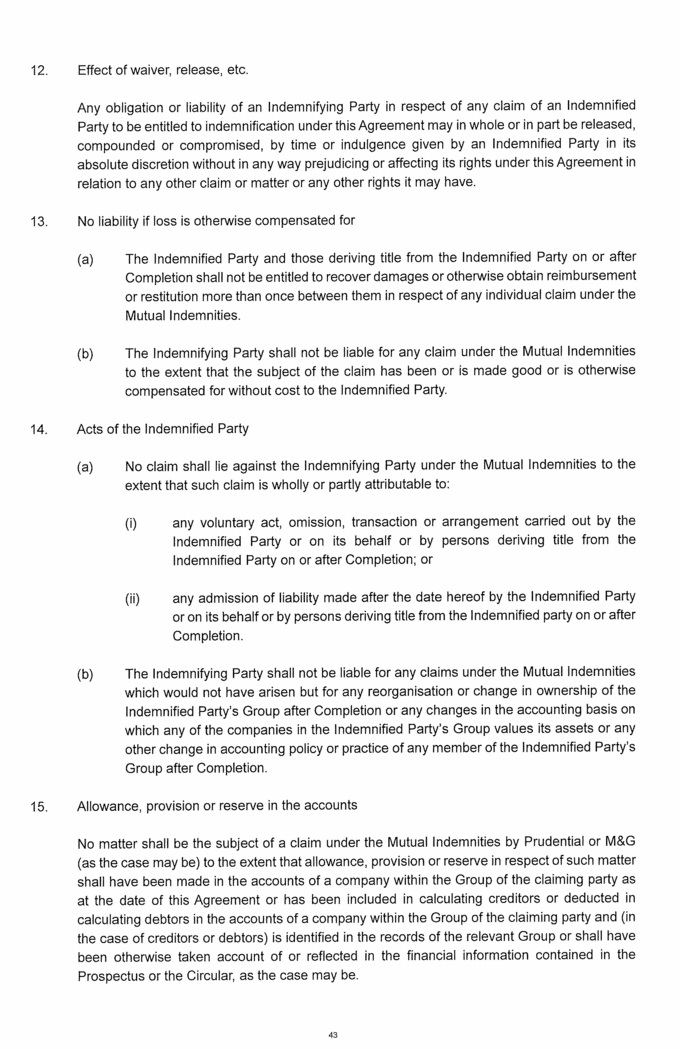 12. Effect of waiver, release, etc.

Any obligation or liability of an Indemnifying Party in respect of any claim of an Indemnified Party to be entitled to indemnification under this Agreement may in whole or in part be released, compounded or compromised, by time or indulgence given by an Indemnified Party in its absolute discretion without in any way prejudicing or affecting its rights under this Agreement in relation to any other claim or matter or any other rights it may have.

13. No liability if loss is otherwise compensated for

(a) The Indemnified Party and those deriving title from the Indemnified Party on or after Completion shall not be entitled to recover damages or otherwise obtain reimbursement or restitution more than once between them in respect of any individual claim under the Mutual Indemnities.

(b) The Indemnifying Party shall not be liable for any claim under the Mutual Indemnities to the extent that the subject of the claim has been or is made good or is otherwise compensated for without cost to the Indemnified Party.

14. Acts of the Indemnified Party

(a) No claim shall lie against the Indemnifying Party under the Mutual Indemnities to the extent that such claim is wholly or partly attributable to:

(i) any voluntary act, omission, transaction or arrangement carried out by the Indemnified Party or on its behalf or by persons deriving title from the Indemnified Party on or after Completion; or

(ii) any admission of liability made after the date hereof by the Indemnified Party or on its behalf or by persons deriving title from the Indemnified party on or after Completion.

(b) The Indemnifying Party shall not be liable for any claims under the Mutual Indemnities which would not have arisen but for any reorganisation or change in ownership of the Indemnified Party's Group after Completion or any changes in the accounting basis on which any of the companies in the Indemnified Party's Group values its assets or any other change in accounting policy or practice of any member of the Indemnified Party's Group after Completion.

15. Allowance, provision or reserve in the accounts

No matter shall be the subject of a claim under the Mutual Indemnities by Prudential or M&G (as the case may be) to the extent that allowance, provision or reserve in respect of such matter shall have been made in the accounts of a company within the Group of the claiming party as at the date of this Agreement or has been included in calculating creditors or deducted in calculating debtors in the accounts of a company within the Group of the claiming party and (in the case of creditors or debtors) is identified in the records of the relevant Group or shall have been otherwise taken account of or reflected in the financial information contained in the Prospectus or the Circular, as the case may be.

43